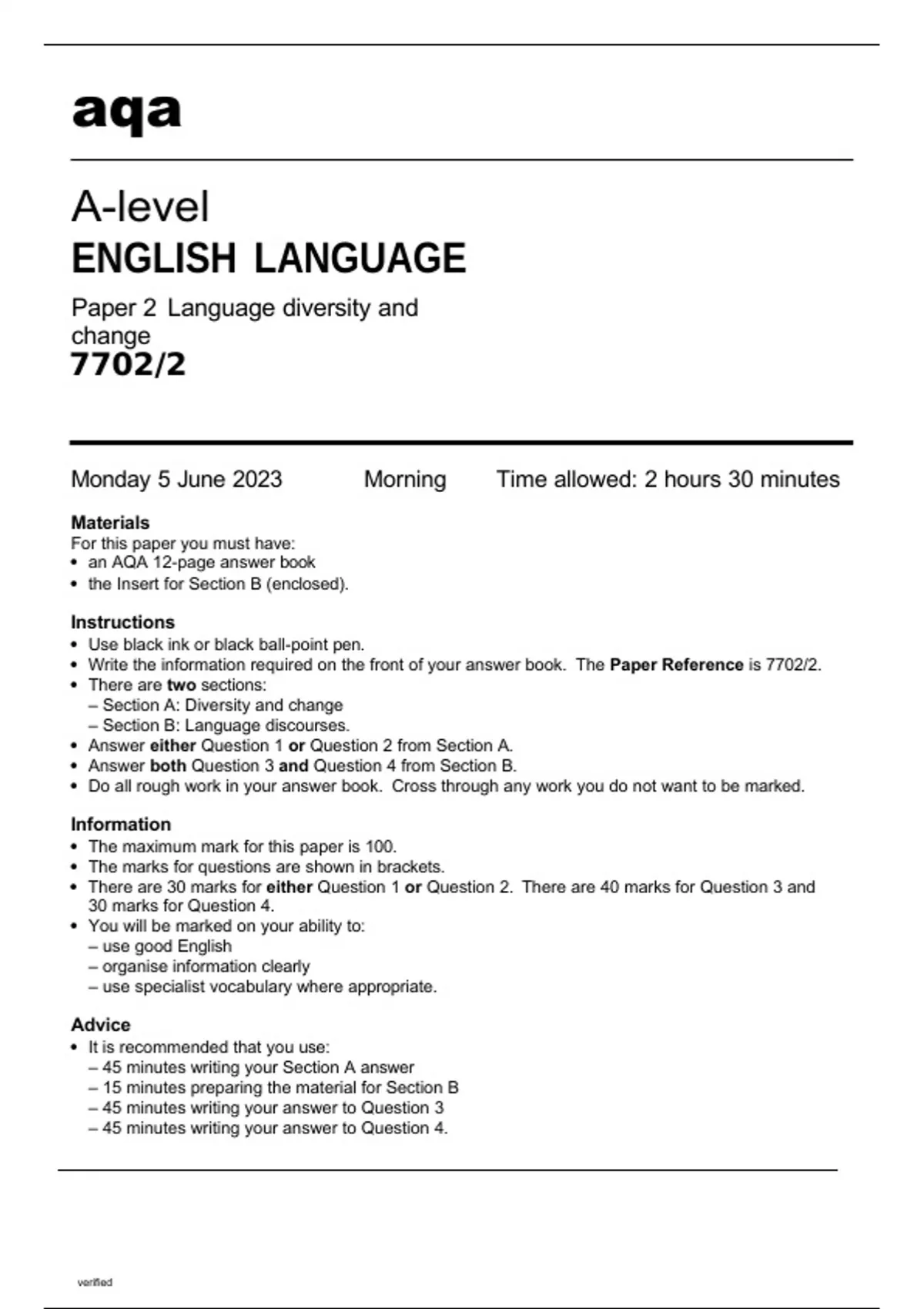 aqa

A-level
ENGLISH LANGUAGE

Paper 2 Language diversity and change
7702/2

Monday 5 June 2023 Morning Time allowed: 2 hours 30 minutes

Materials
For this paper you must have:
• an AQA 12-page answer book
• the Insert for Section B (enclosed).

Instructions
• Use black ink or black ball-point pen.
• Write the information required on the front of your answer book. The Paper Reference is 7702/2.
• There are two sections:
– Section A: Diversity and change
– Section B: Language discourses.
• Answer either Question 1 or Question 2 from Section A.
• Answer both Question 3 and Question 4 from Section B.
• Do all rough work in your answer book. Cross through any work you do not want to be marked.

Information
• The maximum mark for this paper is 100.
• The marks for questions are shown in brackets.
• There are 30 marks for either Question 1 or Question 2. There are 40 marks for Question 3 and 30 marks for Question 4.
• You will be marked on your ability to:
– use good English
– organise information clearly
– use specialist vocabulary where appropriate.

Advice
• It is recommended that you use:
– 45 minutes writing your Section A answer
– 15 minutes preparing the material for Section B
– 45 minutes writing your answer to Question 3
– 45 minutes writing your answer to Question 4.

verified